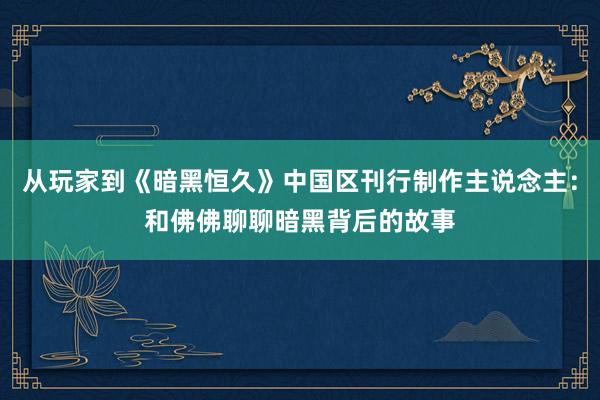 从玩家到《暗黑恒久》中国区刊行制作主说念主：和佛佛聊聊暗黑背后的故事